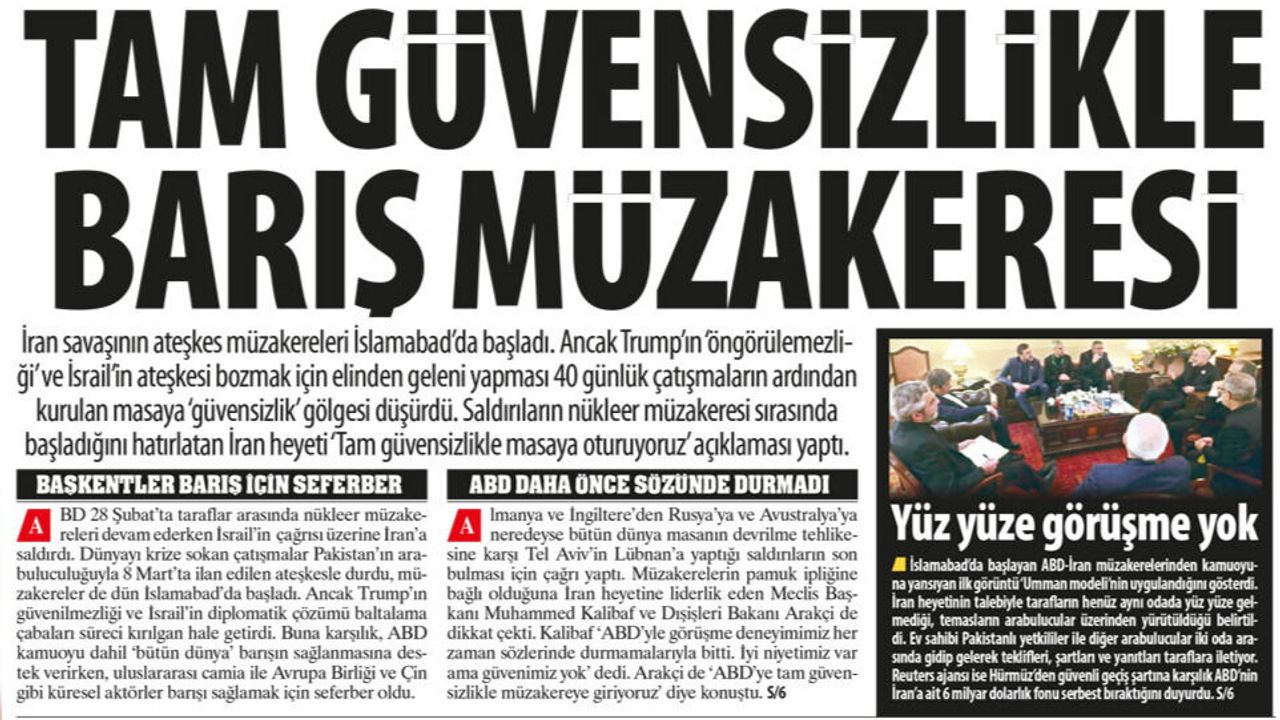 TAM GÜVENSİZLİKLE BARIŞ MÜZAKERESİ

İran savaşının ateşkes müzakereleri İslamabad'da başladı. Ancak Trump'ın 'öngörülemezliği' ve İsrail'in ateşkesi bozmak için elinden geleni yapması 40 günlük çatışmaların ardından kurulan masaya 'güvensizlik' gölgesi düşürdü. Saldırıların nükleer müzakeresi sırasında başladığını hatırlatan İran heyeti 'Tam güvensizlikle masaya oturuyoruz' açıklaması yaptı.

BAŞKENTLER BARIŞ İÇİN SEFERBER

ABD 28 Şubat'ta taraflar arasında nükleer müzakereleri devam ederken İsrail'in çağrısı üzerine İran'a saldırdı. Dünyayı krize sokan çatışmalar Pakistan'ın arabuluculuğuyla 8 Mart'ta ilan edilen ateşkesle durdu, müzakereler de dün İslamabad'da başladı. Ancak Trump'ın güvenilmezliği ve İsrail'in diplomatik çözümü baltalama çabaları süreci kırılgan hale getirdi. Buna karşılık, ABD kamuoyu dahil 'bütün dünya' barışın sağlanmasına destek verirken, uluslararası camia ile Avrupa Birliği ve Çin gibi küresel aktörler barışı sağlamak için seferber oldu.

ABD DAHA ÖNCE SÖZÜNDE DURMADI

Almanya ve İngiltere'den Rusya'ya ve Avustralya'ya neredeyse bütün dünya masanın devrilme tehlikesine karşı Tel Aviv'in Lübnan'a yaptığı saldırıların son bulması için çağrı yaptı. Müzakerelerin pamuk ipliğine bağlı olduğuna İran heyetine liderlik eden Meclis Başkanı Muhammed Kalibaf ve Dışişleri Bakanı Arakçi de dikkat çekti. Kalibaf 'ABD'yle görüşme deneyimimiz her zaman sözlerinde durmamalarıyla bitti. İyi niyetimiz var ama güvenimiz yok' dedi. Arakçi de 'ABD'ye tam güvensizlikle müzakereye giriyoruz' diye konuştu. S/6

Yüz yüze görüşme yok

İslamabad'da başlayan ABD-İran müzakerelerinden kamuoyuna yansıyan ilk görüntü 'Umman modeli'nin uygulandığını gösterdi. İran heyetinin talebiyle tarafların henüz aynı odada yüz yüze gelmediği, temasların arabulucular üzerinden yürütüldüğü belirtildi. Ev sahibi Pakistanlı yetkililer ile diğer arabulucular iki oda arasında gidip gelerek teklifleri, şartları ve yanıtları taraflara iletiyor. Reuters ajansı ise Hürmüz'den güvenli geçiş şartına karşılık ABD'nin İran'a ait 6 milyar dolarlık fonu serbest bıraktığını duyurdu. S/6